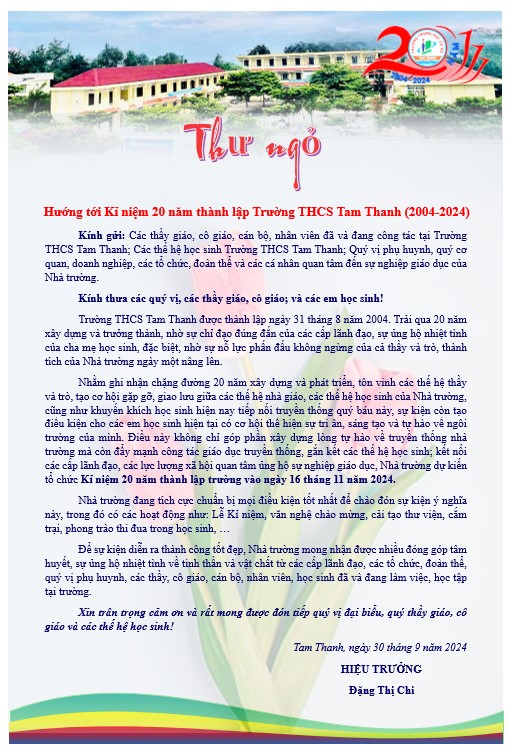 20 NĂM
2004-2024

Thư ngỏ

Hướng tới Kỉ niệm 20 năm thành lập Trường THCS Tam Thanh (2004-2024)

Kính gửi: Các thầy giáo, cô giáo, cán bộ, nhân viên đã và đang công tác tại Trường THCS Tam Thanh; Các thế hệ học sinh Trường THCS Tam Thanh; Quý vị phụ huynh, quý cơ quan, doanh nghiệp, các tổ chức, đoàn thể và các cá nhân quan tâm đến sự nghiệp giáo dục của Nhà trường.

Kính thưa các quý vị, các thầy giáo, cô giáo; và các em học sinh!

Trường THCS Tam Thanh được thành lập ngày 31 tháng 8 năm 2004. Trải qua 20 năm xây dựng và trưởng thành, nhờ sự chỉ đạo đúng đắn của các cấp lãnh đạo, sự ủng hộ nhiệt tình của cha mẹ học sinh, đặc biệt, nhờ sự nỗ lực phấn đấu không ngừng của cả thầy và trò, thành tích của Nhà trường ngày một nâng lên.

Nhằm ghi nhận chặng đường 20 năm xây dựng và phát triển, tôn vinh các thế hệ thầy và trò, tạo cơ hội gặp gỡ, giao lưu giữa các thế hệ nhà giáo, các thế hệ học sinh của Nhà trường, cũng như khuyến khích học sinh hiện nay tiếp nối truyền thống quý báu này, sự kiện còn tạo điều kiện cho các em học sinh hiện tại có cơ hội thể hiện sự tri ân, sáng tạo và tự hào về ngôi trường của mình. Điều này không chỉ góp phần xây dựng lòng tự hào về truyền thống nhà trường mà còn đẩy mạnh công tác giáo dục truyền thống, gắn kết các thế hệ học sinh; kết nối các cấp lãnh đạo, các lực lượng xã hội quan tâm ủng hộ sự nghiệp giáo dục, Nhà trường dự kiến tổ chức Kỉ niệm 20 năm thành lập trường vào ngày 16 tháng 11 năm 2024.

Nhà trường đang tích cực chuẩn bị mọi điều kiện tốt nhất để chào đón sự kiện ý nghĩa này, trong đó có các hoạt động như: Lễ Kỉ niệm, văn nghệ chào mừng, cải tạo thư viện, cắm trại, phong trào thi đua trong học sinh, …

Để sự kiện diễn ra thành công tốt đẹp, Nhà trường mong nhận được nhiều đóng góp tâm huyết, sự ủng hộ nhiệt tình về tinh thần và vật chất từ các cấp lãnh đạo, các tổ chức, đoàn thể, quý vị phụ huynh, các thầy, cô giáo, cán bộ, nhân viên, học sinh đã và đang làm việc, học tập tại trường.

Xin trân trọng cảm ơn và rất mong được đón tiếp quý vị đại biểu, quý thầy giáo, cô giáo và các thế hệ học sinh!

Tam Thanh, ngày 30 tháng 9 năm 2024
HIỆU TRƯỞNG
Đặng Thị Chi